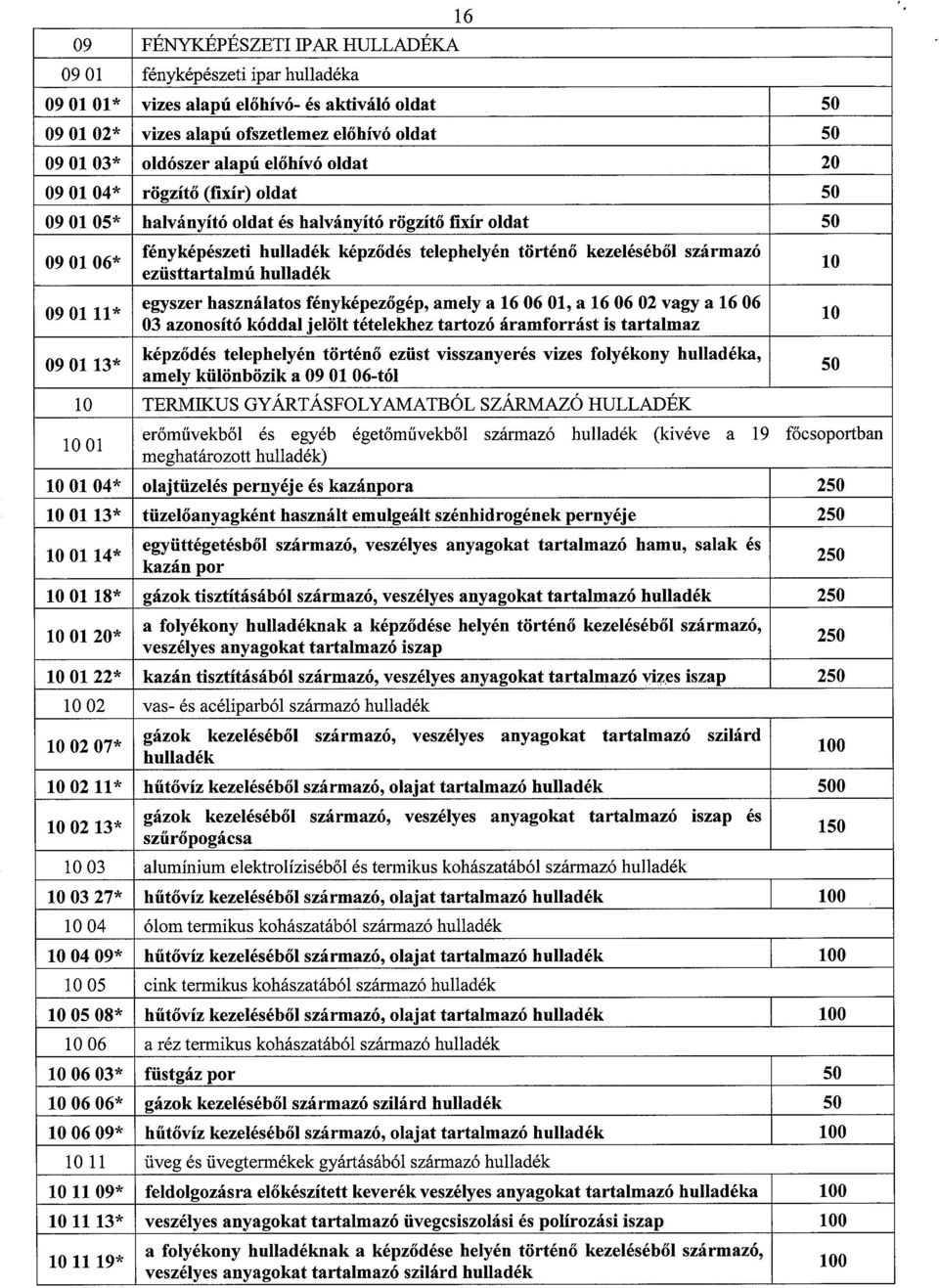 16

| | | |
|---|---|---|
| 09 | FÉNYKÉPÉSZETI IPAR HULLADÉKA | |
| 09 01 | fényképészeti ipar hulladéka | |
| 09 01 01* | vizes alapú előhívó- és aktiváló oldat | 50 |
| 09 01 02* | vizes alapú ofszetlemez előhívó oldat | 50 |
| 09 01 03* | oldószer alapú előhívó oldat | 20 |
| 09 01 04* | rögzítő (fixír) oldat | 50 |
| 09 01 05* | halványító oldat és halványító rögzítő fixír oldat | 50 |
| 09 01 06* | fényképészeti hulladék képződés telephelyén történő kezeléséből származó ezüsttartalmú hulladék | 10 |
| 09 01 11* | egyszer használatos fényképezőgép, amely a 16 06 01, a 16 06 02 vagy a 16 06 03 azonosító kóddal jelölt tételekhez tartozó áramforrást is tartalmaz | 10 |
| 09 01 13* | képződés telephelyén történő ezüst visszanyerés vizes folyékony hulladéka, amely különbözik a 09 01 06-tól | 50 |
| 10 | TERMIKUS GYÁRTÁSFOLYAMATBÓL SZÁRMAZÓ HULLADÉK | |
| 10 01 | erőművekből és egyéb égetőművekből származó hulladék (kivéve a 19 főcsoportban meghatározott hulladék) | |
| 10 01 04* | olajtüzelés pernyéje és kazánpora | 250 |
| 10 01 13* | tüzelőanyagként használt emulgeált szénhidrogének pernyéje | 250 |
| 10 01 14* | együttégetésből származó, veszélyes anyagokat tartalmazó hamu, salak és kazán por | 250 |
| 10 01 18* | gázok tisztításából származó, veszélyes anyagokat tartalmazó hulladék | 250 |
| 10 01 20* | a folyékony hulladéknak a képződése helyén történő kezeléséből származó, veszélyes anyagokat tartalmazó iszap | 250 |
| 10 01 22* | kazán tisztításából származó, veszélyes anyagokat tartalmazó vizes iszap | 250 |
| 10 02 | vas- és acéliparból származó hulladék | |
| 10 02 07* | gázok kezeléséből származó, veszélyes anyagokat tartalmazó szilárd hulladék | 100 |
| 10 02 11* | hűtővíz kezeléséből származó, olajat tartalmazó hulladék | 500 |
| 10 02 13* | gázok kezeléséből származó, veszélyes anyagokat tartalmazó iszap és szűrőpogácsa | 150 |
| 10 03 | alumínium elektrolíziséből és termikus kohászatából származó hulladék | |
| 10 03 27* | hűtővíz kezeléséből származó, olajat tartalmazó hulladék | 100 |
| 10 04 | ólom termikus kohászatából származó hulladék | |
| 10 04 09* | hűtővíz kezeléséből származó, olajat tartalmazó hulladék | 100 |
| 10 05 | cink termikus kohászatából származó hulladék | |
| 10 05 08* | hűtővíz kezeléséből származó, olajat tartalmazó hulladék | 100 |
| 10 06 | a réz termikus kohászatából származó hulladék | |
| 10 06 03* | füstgáz por | 50 |
| 10 06 06* | gázok kezeléséből származó szilárd hulladék | 50 |
| 10 06 09* | hűtővíz kezeléséből származó, olajat tartalmazó hulladék | 100 |
| 10 11 | üveg és üvegtermékek gyártásából származó hulladék | |
| 10 11 09* | feldolgozásra előkészített keverék veszélyes anyagokat tartalmazó hulladéka | 100 |
| 10 11 13* | veszélyes anyagokat tartalmazó üvegcsiszolási és polírozási iszap | 100 |
| 10 11 19* | a folyékony hulladéknak a képződése helyén történő kezeléséből származó, veszélyes anyagokat tartalmazó szilárd hulladék | 100 |